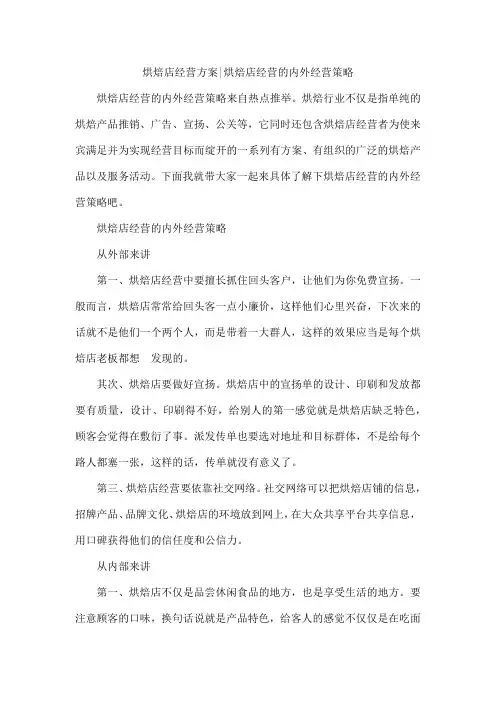 烘焙店经营方案|烘焙店经营的内外经营策略

烘焙店经营的内外经营策略来自热点推举。烘焙行业不仅是指单纯的烘焙产品推销、广告、宣扬、公关等，它同时还包含烘焙店经营者为使来宾满足并为实现经营目标而绽开的一系列有方案、有组织的广泛的烘焙产品以及服务活动。下面我就带大家一起来具体了解下烘焙店经营的内外经营策略吧。

烘焙店经营的内外经营策略

从外部来讲

第一、烘焙店经营中要擅长抓住回头客户，让他们为你免费宣扬。一般而言，烘焙店常常给回头客一点小廉价，这样他们心里兴奋，下次来的话就不是他们一个两个人，而是带着一大群人，这样的效果应当是每个烘焙店老板都想 发现的。

其次、烘焙店要做好宣扬。烘焙店中的宣扬单的设计、印刷和发放都要有质量，设计、印刷得不好，给别人的第一感觉就是烘焙店缺乏特色，顾客会觉得在敷衍了事。派发传单也要选对地址和目标群体，不是给每个路人都塞一张，这样的话，传单就没有意义了。

第三、烘焙店经营要依靠社交网络。社交网络可以把烘焙店铺的信息，招牌产品、品牌文化、烘焙店的环境放到网上，在大众共享平台共享信息，用口碑获得他们的信任度和公信力。

从内部来讲

第一、烘焙店不仅是品尝休闲食品的地方，也是享受生活的地方。要注意顾客的口味，换句话说就是产品特色，给客人的感觉不仅仅是在吃面